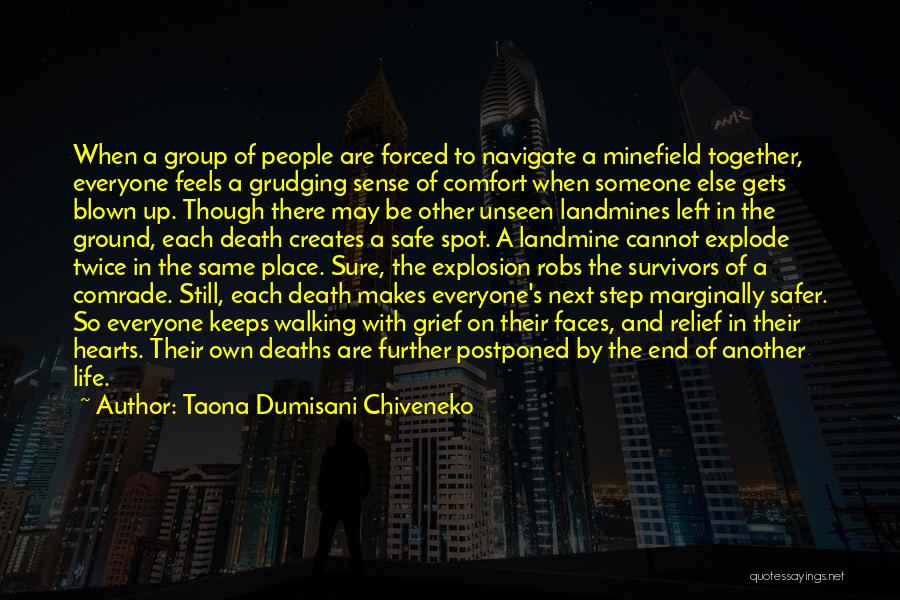 When a group of people are forced to navigate a minefield together, everyone feels a grudging sense of comfort when someone else gets blown up. Though there may be other unseen landmines left in the ground, each death creates a safe spot. A landmine cannot explode twice in the same place. Sure, the explosion robs the survivors of a comrade. Still, each death makes everyone's next step marginally safer. So everyone keeps walking with grief on their faces, and relief in their hearts. Their own deaths are further postponed by the end of another life.

~ Author: Taona Dumisani Chiveneko

quotessayings.net